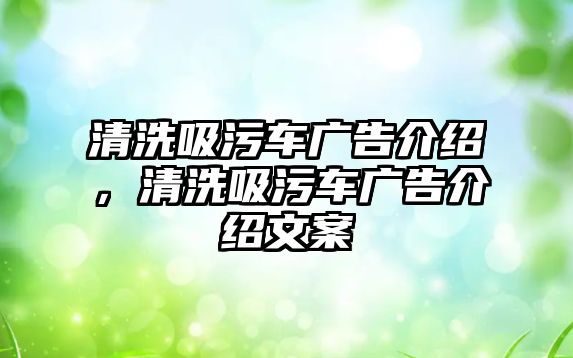 清洗吸污车广告介绍，清洗吸污车广告介绍文案